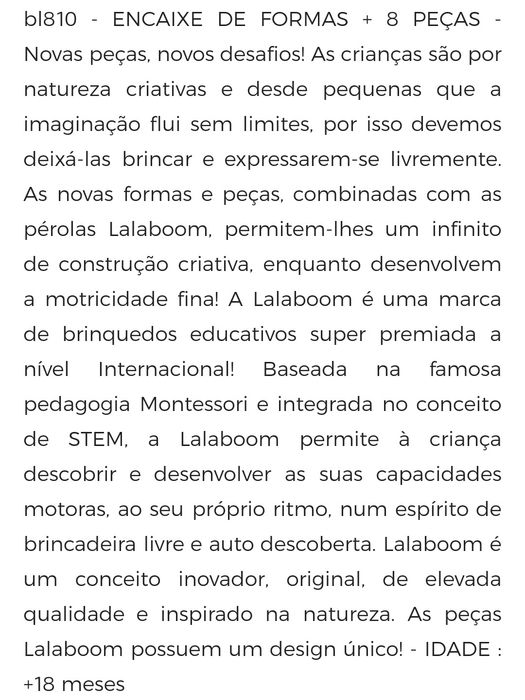 bl810 - ENCAIXE DE FORMAS + 8 PEÇAS - Novas peças, novos desafios! As crianças são por natureza criativas e desde pequenas que a imaginação flui sem limites, por isso devemos deixá-las brincar e expressarem-se livremente. As novas formas e peças, combinadas com as pérolas Lalaboom, permitem-lhes um infinito de construção criativa, enquanto desenvolvem a motricidade fina! A Lalaboom é uma marca de brinquedos educativos super premiada a nível Internacional! Baseada na famosa pedagogia Montessori e integrada no conceito de STEM, a Lalaboom permite à criança descobrir e desenvolver as suas capacidades motoras, ao seu próprio ritmo, num espírito de brincadeira livre e auto descoberta. Lalaboom é um conceito inovador, original, de elevada qualidade e inspirado na natureza. As peças Lalaboom possuem um design único! - IDADE : +18 meses